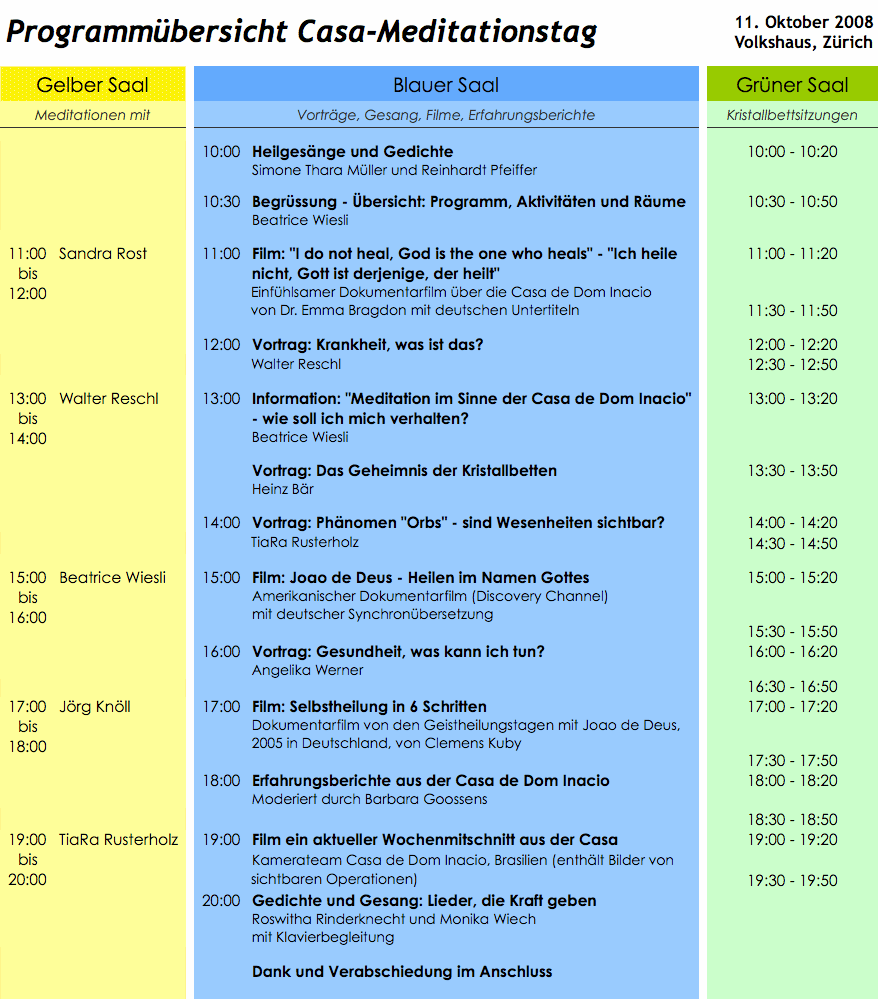 Programmübersicht Casa-Meditationstag

11. Oktober 2008
Volkshaus, Zürich

Gelber Saal
Meditationen mit

11:00 bis 12:00 Sandra Rost

13:00 bis 14:00 Walter Reschl

15:00 bis 16:00 Beatrice Wiesli

17:00 bis 18:00 Jörg Knöll

19:00 bis 20:00 TiaRa Rusterholz

Blauer Saal
Vorträge, Gesang, Filme, Erfahrungsberichte

10:00 Heilgesänge und Gedichte
Simone Thara Müller und Reinhardt Pfeiffer

10:30 Begrüssung - Übersicht: Programm, Aktivitäten und Räume
Beatrice Wiesli

11:00 Film: "I do not heal, God is the one who heals" - "Ich heile nicht, Gott ist derjenige, der heilt"
Einfühlsamer Dokumentarfilm über die Casa de Dom Inacio von Dr. Emma Bragdon mit deutschen Untertiteln

12:00 Vortrag: Krankheit, was ist das?
Walter Reschl

13:00 Information: "Meditation im Sinne der Casa de Dom Inacio" - wie soll ich mich verhalten?
Beatrice Wiesli

Vortrag: Das Geheimnis der Kristallbetten
Heinz Bär

14:00 Vortrag: Phänomen "Orbs" - sind Wesenheiten sichtbar?
TiaRa Rusterholz

15:00 Film: Joao de Deus - Heilen im Namen Gottes
Amerikanischer Dokumentarfilm (Discovery Channel) mit deutscher Synchronübersetzung

16:00 Vortrag: Gesundheit, was kann ich tun?
Angelika Werner

17:00 Film: Selbstheilung in 6 Schritten
Dokumentarfilm von den Geistheilungstagen mit Joao de Deus, 2005 in Deutschland, von Clemens Kuby

18:00 Erfahrungsberichte aus der Casa de Dom Inacio
Moderiert durch Barbara Goossens

19:00 Film ein aktueller Wochenmitschnitt aus der Casa
Kamerateam Casa de Dom Inacio, Brasilien (enthält Bilder von sichtbaren Operationen)

20:00 Gedichte und Gesang: Lieder, die Kraft geben
Roswitha Rinderknecht und Monika Wiech mit Klavierbegleitung

Dank und Verabschiedung im Anschluss

Grüner Saal
Kristallbettsitzungen

10:00 - 10:20
10:30 - 10:50
11:00 - 11:20
11:30 - 11:50
12:00 - 12:20
12:30 - 12:50
13:00 - 13:20
13:30 - 13:50
14:00 - 14:20
14:30 - 14:50
15:00 - 15:20
15:30 - 15:50
16:00 - 16:20
16:30 - 16:50
17:00 - 17:20
17:30 - 17:50
18:00 - 18:20
18:30 - 18:50
19:00 - 19:20
19:30 - 19:50